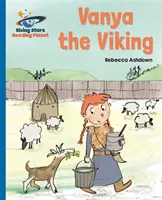 Rising Stars
Reading Planet

Vanya the Viking

Rebecca Ashdown